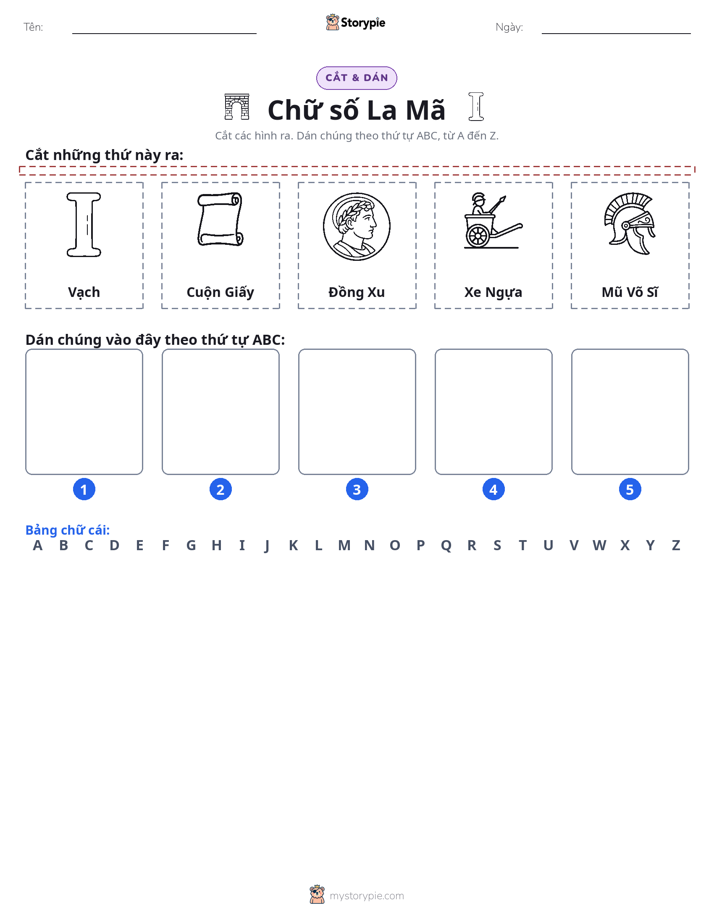 Tên: ____ Storypie Ngày: ____

CẮT & DÁN

Chữ số La Mã

Cắt các hình ra. Dán chúng theo thứ tự ABC, từ A đến Z.

Cắt những thứ này ra:

Vạch

Cuộn Giấy

Đồng Xu

Xe Ngựa

Mũ Võ Sĩ

Dán chúng vào đây theo thứ tự ABC:

1

2

3

4

5

Bảng chữ cái:
A B C D E F G H I J K L M N O P Q R S T U V W X Y Z

mystorypie.com